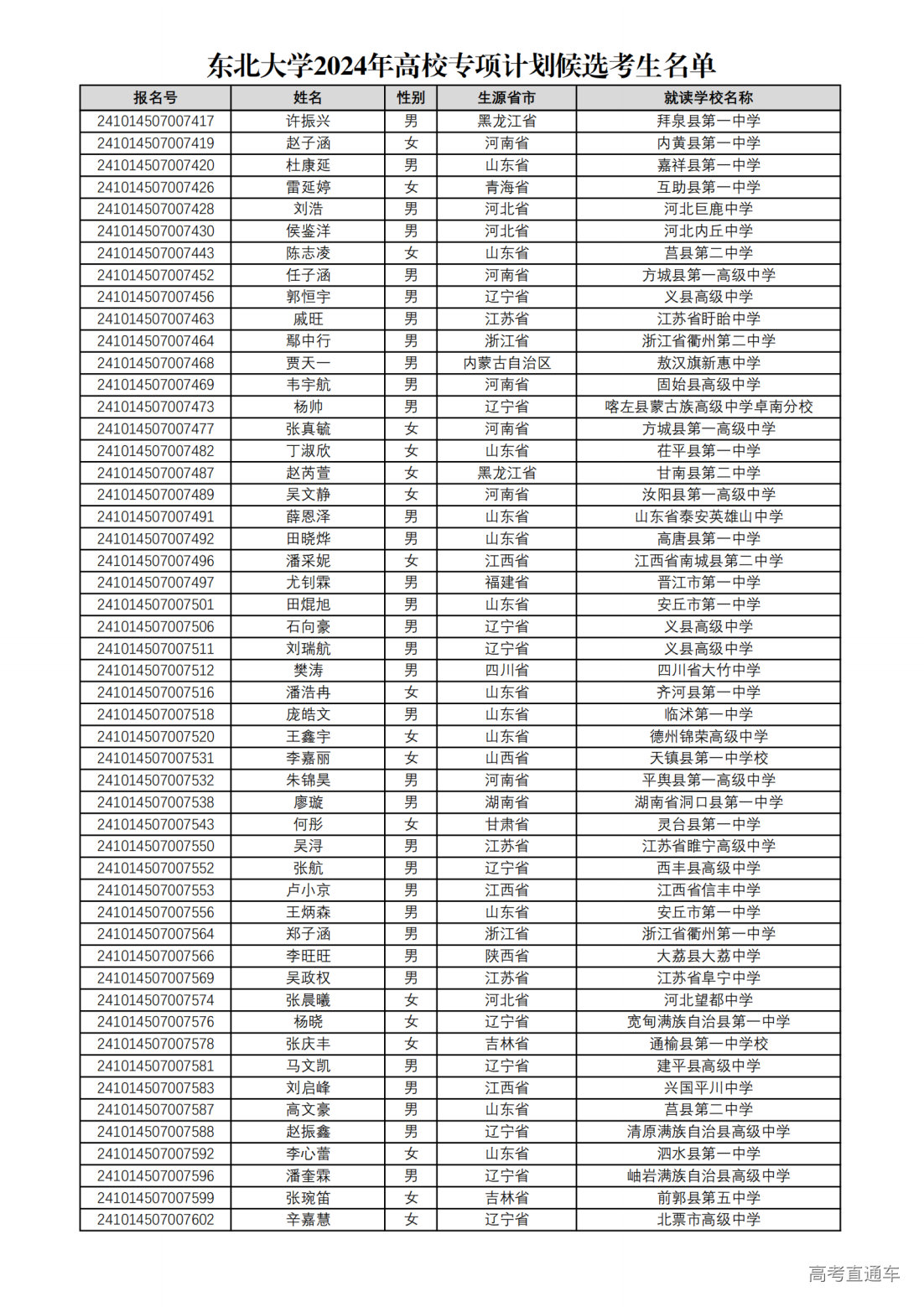 东北大学2024年高校专项计划候选考生名单

| 报名号 | 姓名 | 性别 | 生源省市 | 就读学校名称 |
|---|---|---|---|---|
| 241014507007417 | 许振兴 | 男 | 黑龙江省 | 拜泉县第一中学 |
| 241014507007419 | 赵子涵 | 女 | 河南省 | 内黄县第一中学 |
| 241014507007420 | 杜康延 | 男 | 山东省 | 嘉祥县第一中学 |
| 241014507007426 | 雷延婷 | 女 | 青海省 | 互助县第一中学 |
| 241014507007428 | 刘浩 | 男 | 河北省 | 河北巨鹿中学 |
| 241014507007430 | 侯鉴洋 | 男 | 河北省 | 河北内丘中学 |
| 241014507007443 | 陈志凌 | 女 | 山东省 | 莒县第二中学 |
| 241014507007452 | 任子涵 | 男 | 河南省 | 方城县第一高级中学 |
| 241014507007456 | 郭恒宇 | 男 | 辽宁省 | 义县高级中学 |
| 241014507007463 | 戚旺 | 男 | 江苏省 | 江苏省盱眙中学 |
| 241014507007464 | 鄢中行 | 男 | 浙江省 | 浙江省衢州第二中学 |
| 241014507007468 | 贾天一 | 男 | 内蒙古自治区 | 敖汉旗新惠中学 |
| 241014507007469 | 韦宇航 | 男 | 河南省 | 固始县高级中学 |
| 241014507007473 | 杨帅 | 男 | 辽宁省 | 喀左县蒙古族高级中学卓南分校 |
| 241014507007477 | 张真毓 | 女 | 河南省 | 方城县第一高级中学 |
| 241014507007482 | 丁淑欣 | 女 | 山东省 | 茌平县第一中学 |
| 241014507007487 | 赵芮萱 | 女 | 黑龙江省 | 甘南县第二中学 |
| 241014507007489 | 吴文静 | 女 | 河南省 | 汝阳县第一高级中学 |
| 241014507007491 | 薛恩泽 | 男 | 山东省 | 山东省泰安英雄山中学 |
| 241014507007492 | 田晓烨 | 男 | 山东省 | 高唐县第一中学 |
| 241014507007496 | 潘采妮 | 女 | 江西省 | 江西省南城县第二中学 |
| 241014507007497 | 尤钊霖 | 男 | 福建省 | 晋江市第一中学 |
| 241014507007501 | 田焜旭 | 男 | 山东省 | 安丘市第一中学 |
| 241014507007506 | 石向豪 | 男 | 辽宁省 | 义县高级中学 |
| 241014507007511 | 刘瑞航 | 男 | 辽宁省 | 义县高级中学 |
| 241014507007512 | 樊涛 | 男 | 四川省 | 四川省大竹中学 |
| 241014507007516 | 潘浩冉 | 女 | 山东省 | 齐河县第一中学 |
| 241014507007518 | 庞皓文 | 男 | 山东省 | 临沭第一中学 |
| 241014507007520 | 王鑫宇 | 女 | 山东省 | 德州锦荣高级中学 |
| 241014507007531 | 李嘉丽 | 女 | 山西省 | 天镇县第一中学校 |
| 241014507007532 | 朱锦昊 | 男 | 河南省 | 平舆县第一高级中学 |
| 241014507007538 | 廖璇 | 男 | 湖南省 | 湖南省洞口县第一中学 |
| 241014507007543 | 何彤 | 女 | 甘肃省 | 灵台县第一中学 |
| 241014507007550 | 吴浔 | 男 | 江苏省 | 江苏省睢宁高级中学 |
| 241014507007552 | 张航 | 男 | 辽宁省 | 西丰县高级中学 |
| 241014507007553 | 卢小京 | 男 | 江西省 | 江西省信丰中学 |
| 241014507007556 | 王炳森 | 男 | 山东省 | 安丘市第一中学 |
| 241014507007564 | 郑子涵 | 男 | 浙江省 | 浙江省衢州第一中学 |
| 241014507007566 | 李旺旺 | 男 | 陕西省 | 大荔县大荔中学 |
| 241014507007569 | 吴政权 | 男 | 江苏省 | 江苏省阜宁中学 |
| 241014507007574 | 张晨曦 | 女 | 河北省 | 河北望都中学 |
| 241014507007576 | 杨晓 | 女 | 辽宁省 | 宽甸满族自治县第一中学 |
| 241014507007578 | 张庆丰 | 女 | 吉林省 | 通榆县第一中学校 |
| 241014507007581 | 马文凯 | 男 | 辽宁省 | 建平县高级中学 |
| 241014507007583 | 刘启峰 | 男 | 江西省 | 兴国平川中学 |
| 241014507007587 | 高文豪 | 男 | 山东省 | 莒县第二中学 |
| 241014507007588 | 赵振鑫 | 男 | 辽宁省 | 清原满族自治县高级中学 |
| 241014507007592 | 李心蕾 | 女 | 山东省 | 泗水县第一中学 |
| 241014507007596 | 潘奎霖 | 男 | 辽宁省 | 岫岩满族自治县高级中学 |
| 241014507007599 | 张琬笛 | 女 | 吉林省 | 前郭县第五中学 |
| 241014507007602 | 辛嘉慧 | 女 | 辽宁省 | 北票市高级中学 |

高考直通车